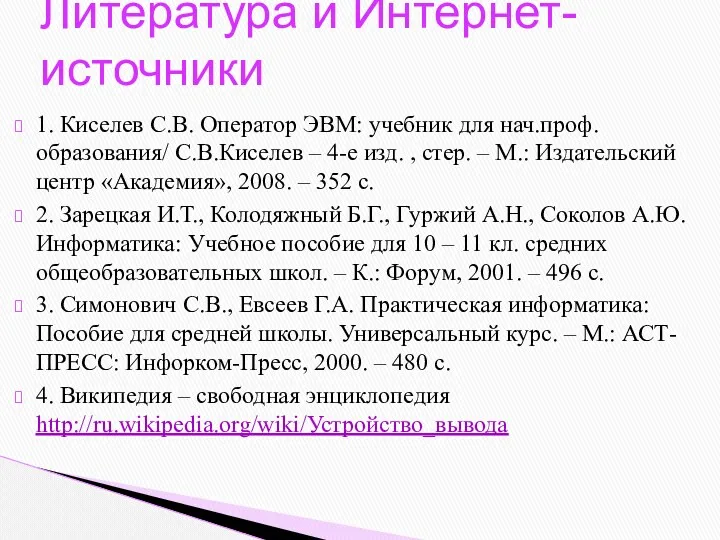 Литература и Интернет-источники

1. Киселев С.В. Оператор ЭВМ: учебник для нач.проф. образования/ С.В.Киселев – 4-е изд. , стер. – М.: Издательский центр «Академия», 2008. – 352 с.

2. Зарецкая И.Т., Колодяжный Б.Г., Гуржий А.Н., Соколов А.Ю. Информатика: Учебное пособие для 10 – 11 кл. средних общеобразовательных школ. – К.: Форум, 2001. – 496 с.

3. Симонович С.В., Евсеев Г.А. Практическая информатика: Пособие для средней школы. Универсальный курс. – М.: АСТ-ПРЕСС: Инфорком-Пресс, 2000. – 480 с.

4. Википедия – свободная энциклопедия http://ru.wikipedia.org/wiki/Устройство_вывода